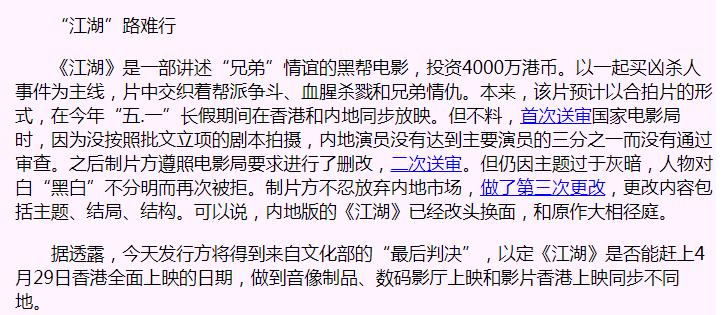 “江湖”路难行

《江湖》是一部讲述“兄弟”情谊的黑帮电影，投资4000万港币。以一起买凶杀人事件为主线，片中交织着帮派争斗、血腥杀戮和兄弟情仇。本来，该片预计以合拍片的形式，在今年“五.一”长假期间在香港和内地同步放映。但不料，首次送审国家电影局时，因为没按照批文立项的剧本拍摄，内地演员没有达到主要演员的三分之一而没有通过审查。之后制片方遵照电影局要求进行了删改，二次送审。但仍因主题过于灰暗，人物对白“黑白”不分明而再次被拒。制片方不忍放弃内地市场，做了第三次更改，更改内容包括主题、结局、结构。可以说，内地版的《江湖》已经改头换面，和原作大相径庭。

据透露，今天发行方将得到来自文化部的“最后判决”，以定《江湖》是否能赶上4月29日香港全面上映的日期，做到音像制品、数码影厅上映和影片香港上映同步不同地。